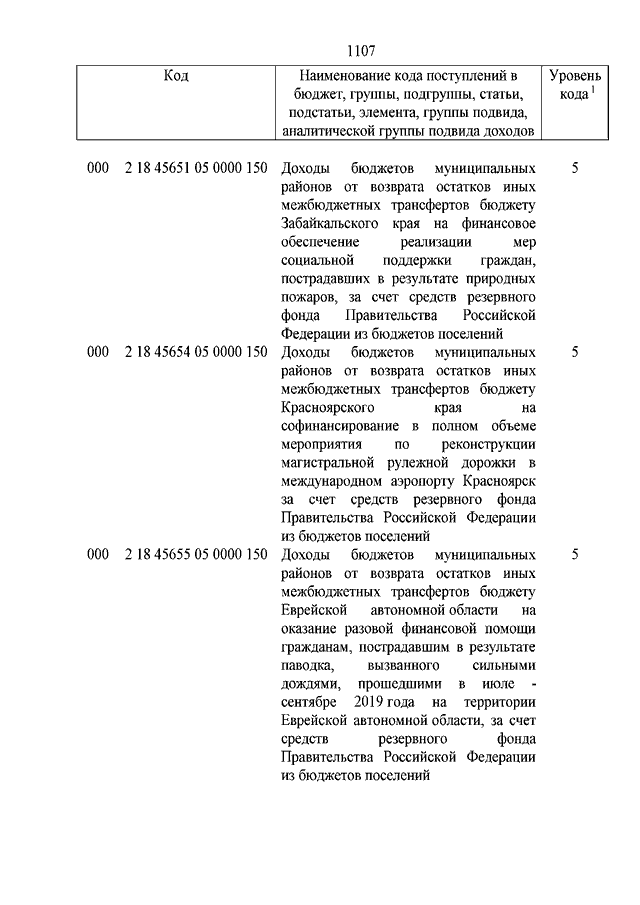 1107

| Код | Наименование кода поступлений в бюджет, группы, подгруппы, статьи, подстатьи, элемента, группы подвида, аналитической группы подвида доходов | Уровень кода $^1$ |
|---|---|---|
| 000 2 18 45651 05 0000 150 | Доходы бюджетов муниципальных районов от возврата остатков иных межбюджетных трансфертов бюджету Забайкальского края на финансовое обеспечение реализации мер социальной поддержки граждан, пострадавших в результате природных пожаров, за счет средств резервного фонда Правительства Российской Федерации из бюджетов поселений | 5 |
| 000 2 18 45654 05 0000 150 | Доходы бюджетов муниципальных районов от возврата остатков иных межбюджетных трансфертов бюджету Красноярского края на софинансирование в полном объеме мероприятия по реконструкции магистральной рулежной дорожки в международном аэропорту Красноярск за счет средств резервного фонда Правительства Российской Федерации из бюджетов поселений | 5 |
| 000 2 18 45655 05 0000 150 | Доходы бюджетов муниципальных районов от возврата остатков иных межбюджетных трансфертов бюджету Еврейской автономной области на оказание разовой финансовой помощи гражданам, пострадавшим в результате паводка, вызванного сильными дождями, прошедшими в июле - сентябре 2019 года на территории Еврейской автономной области, за счет средств резервного фонда Правительства Российской Федерации из бюджетов поселений | 5 |